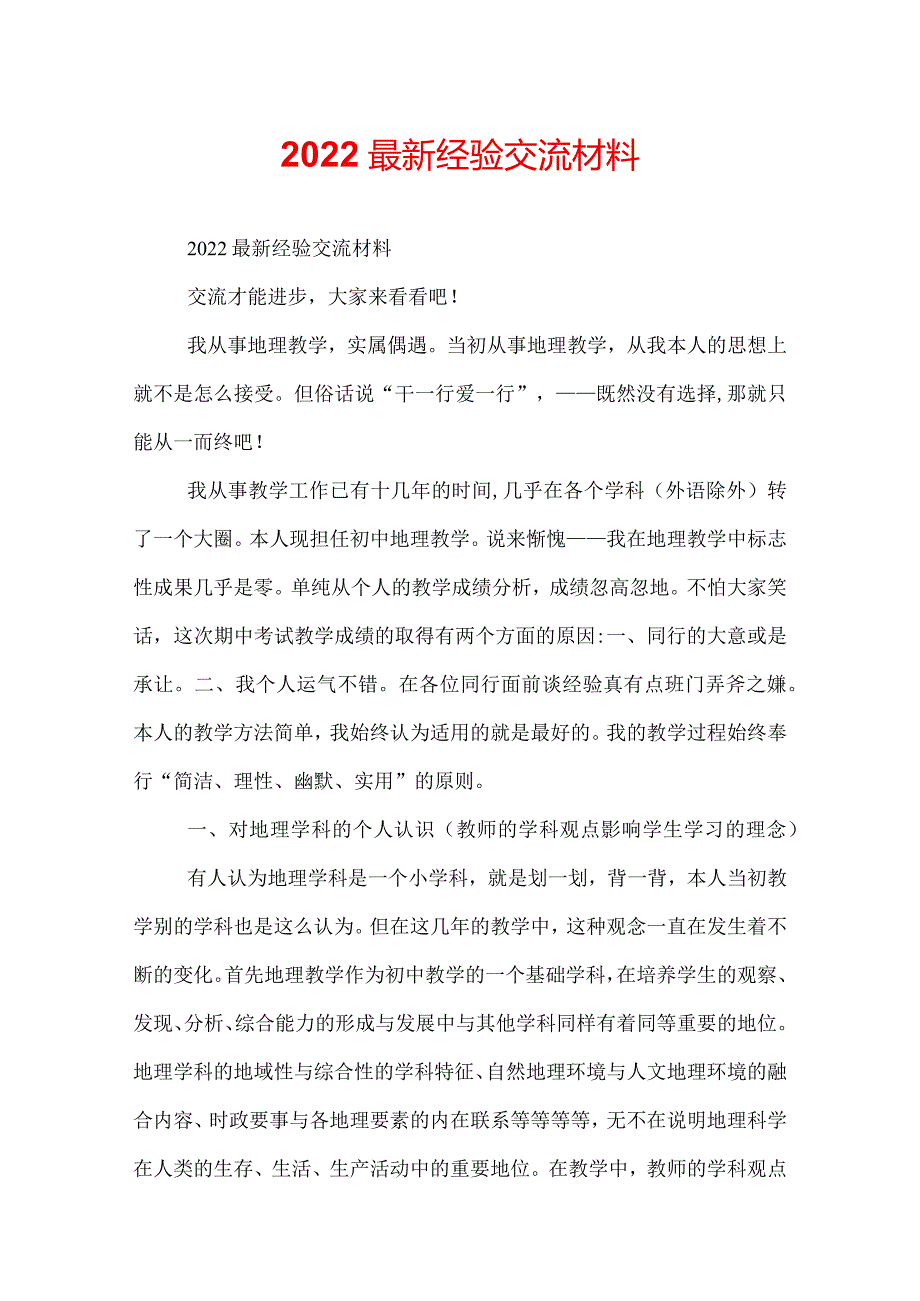 2022最新经验交流材料

2022最新经验交流材料

交流才能进步，大家来看看吧！

我从事地理教学，实属偶遇。当初从事地理教学，从我本人的思想上就不是怎么接受。但俗话说“干一行爱一行”，——既然没有选择,那就只能从一而终吧！

我从事教学工作已有十几年的时间,几乎在各个学科（外语除外）转了一个大圈。本人现担任初中地理教学。说来惭愧——我在地理教学中标志性成果几乎是零。单纯从个人的教学成绩分析，成绩忽高忽地。不怕大家笑话，这次期中考试教学成绩的取得有两个方面的原因:一、同行的大意或是承让。二、我个人运气不错。在各位同行面前谈经验真有点班门弄斧之嫌。本人的教学方法简单，我始终认为适用的就是最好的。我的教学过程始终奉行“简洁、理性、幽默、实用”的原则。

一、对地理学科的个人认识（教师的学科观点影响学生学习的理念）

有人认为地理学科是一个小学科，就是划一划，背一背，本人当初教学别的学科也是这么认为。但在这几年的教学中，这种观念一直在发生着不断的变化。首先地理教学作为初中教学的一个基础学科，在培养学生的观察、发现、分析、综合能力的形成与发展中与其他学科同样有着同等重要的地位。地理学科的地域性与综合性的学科特征、自然地理环境与人文地理环境的融合内容、时政要事与各地理要素的内在联系等等等等，无不在说明地理科学在人类的生存、生活、生产活动中的重要地位。在教学中，教师的学科观点